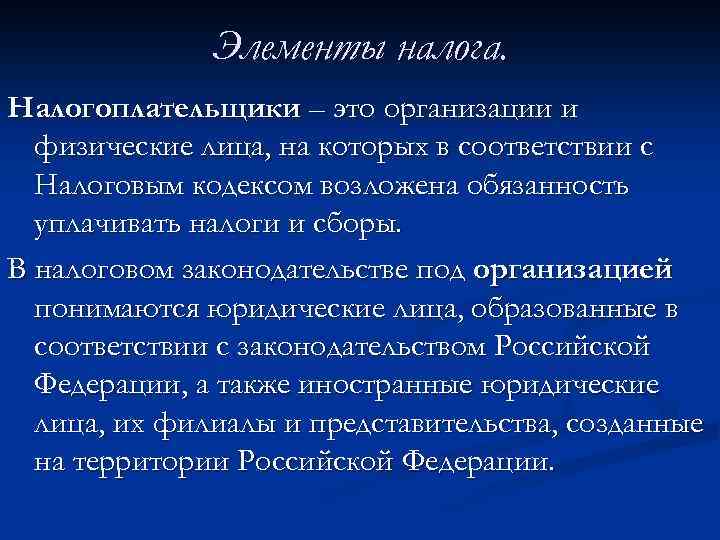 Элементы налога.

Налогоплательщики – это организации и физические лица, на которых в соответствии с Налоговым кодексом возложена обязанность уплачивать налоги и сборы.

В налоговом законодательстве под организацией понимаются юридические лица, образованные в соответствии с законодательством Российской Федерации, а также иностранные юридические лица, их филиалы и представительства, созданные на территории Российской Федерации.